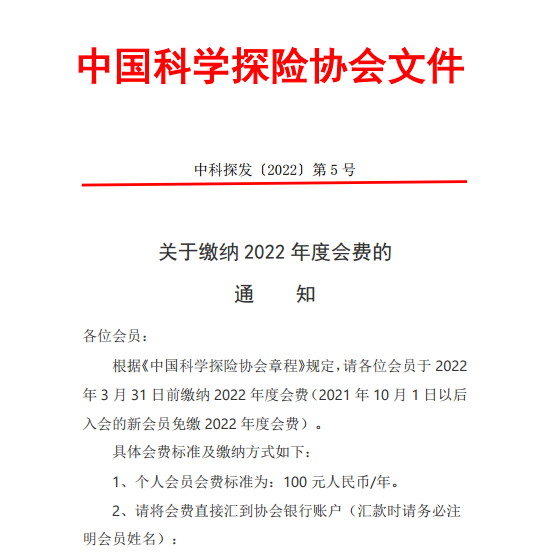 中国科学探险协会文件

中科探发〔2022〕第 5 号

关于缴纳 2022 年度会费的

通　　知

各位会员：

根据《中国科学探险协会章程》规定，请各位会员于 2022 年 3 月 31 日前缴纳 2022 年度会费（2021 年 10 月 1 日以后入会的新会员免缴 2022 年度会费）。

具体会费标准及缴纳方式如下：

1、个人会员会费标准为：100 元人民币/年。

2、请将会费直接汇到协会银行账户（汇款时请务必注明会员姓名）：